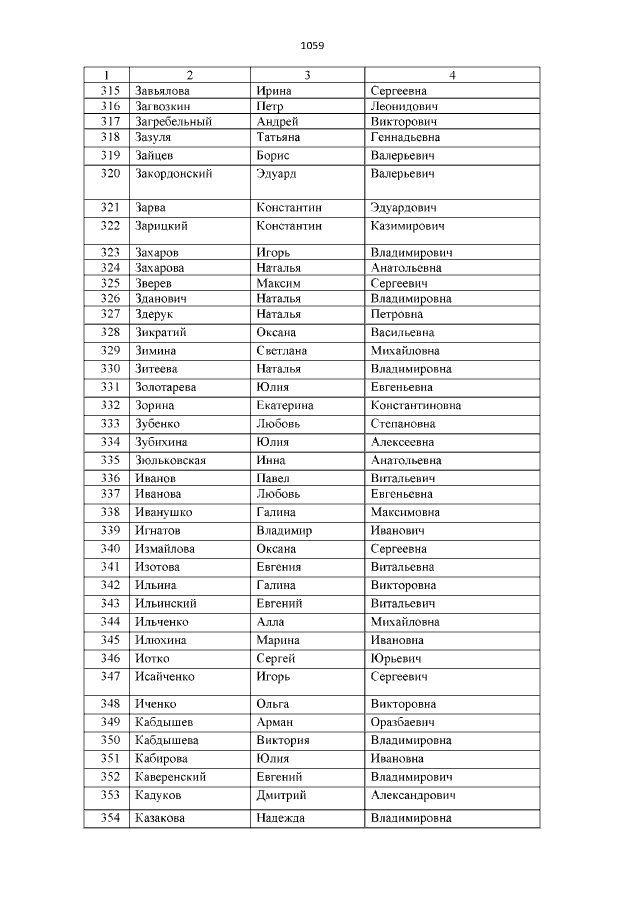 1059

| 1 | 2 | 3 | 4 |
|---|---|---|---|
| 315 | Завьялова | Ирина | Сергеевна |
| 316 | Загвозкин | Петр | Леонидович |
| 317 | Загребельный | Андрей | Викторович |
| 318 | Зазуля | Татьяна | Геннадьевна |
| 319 | Зайцев | Борис | Валерьевич |
| 320 | Закордонский | Эдуард | Валерьевич |
| 321 | Зарва | Константин | Эдуардович |
| 322 | Зарицкий | Константин | Казимирович |
| 323 | Захаров | Игорь | Владимирович |
| 324 | Захарова | Наталья | Анатольевна |
| 325 | Зверев | Максим | Сергеевич |
| 326 | Зданович | Наталья | Владимировна |
| 327 | Здерук | Наталья | Петровна |
| 328 | Зикратий | Оксана | Васильевна |
| 329 | Зимина | Светлана | Михайловна |
| 330 | Зитеева | Наталья | Владимировна |
| 331 | Золотарева | Юлия | Евгеньевна |
| 332 | Зорина | Екатерина | Константиновна |
| 333 | Зубенко | Любовь | Степановна |
| 334 | Зубихина | Юлия | Алексеевна |
| 335 | Зюльковская | Инна | Анатольевна |
| 336 | Иванов | Павел | Витальевич |
| 337 | Иванова | Любовь | Евгеньевна |
| 338 | Иванушко | Галина | Максимовна |
| 339 | Игнатов | Владимир | Иванович |
| 340 | Измайлова | Оксана | Сергеевна |
| 341 | Изотова | Евгения | Витальевна |
| 342 | Ильина | Галина | Викторовна |
| 343 | Ильинский | Евгений | Витальевич |
| 344 | Ильченко | Алла | Михайловна |
| 345 | Илюхина | Марина | Ивановна |
| 346 | Иотко | Сергей | Юрьевич |
| 347 | Исайченко | Игорь | Сергеевич |
| 348 | Иченко | Ольга | Викторовна |
| 349 | Кабдышев | Арман | Оразбаевич |
| 350 | Кабдышева | Виктория | Владимировна |
| 351 | Кабирова | Юлия | Ивановна |
| 352 | Каверенский | Евгений | Владимирович |
| 353 | Кадуков | Дмитрий | Александрович |
| 354 | Казакова | Надежда | Владимировна |